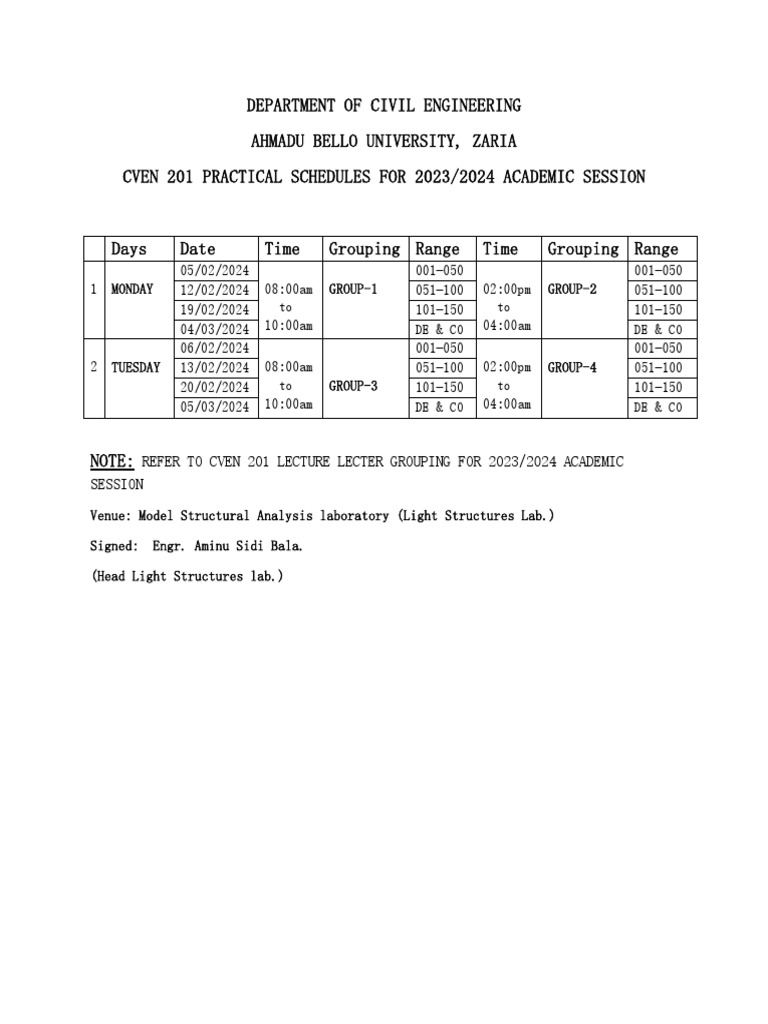 DEPARTMENT OF CIVIL ENGINEERING

AHMADU BELLO UNIVERSITY, ZARIA

CVEN 201 PRACTICAL SCHEDULES FOR 2023/2024 ACADEMIC SESSION

| | Days | Date | Time | Grouping | Range | Time | Grouping | Range |
|---|---|---|---|---|---|---|---|---|
| 1 | MONDAY | 05/02/2024 | 08:00am to 10:00am | GROUP-1 | 001-050 | 02:00pm to 04:00am | GROUP-2 | 001-050 |
| | | 12/02/2024 | | | 051-100 | | | 051-100 |
| | | 19/02/2024 | | | 101-150 | | | 101-150 |
| | | 04/03/2024 | | | DE & CO | | | DE & CO |
| 2 | TUESDAY | 06/02/2024 | 08:00am to 10:00am | GROUP-3 | 001-050 | 02:00pm to 04:00am | GROUP-4 | 001-050 |
| | | 13/02/2024 | | | 051-100 | | | 051-100 |
| | | 20/02/2024 | | | 101-150 | | | 101-150 |
| | | 05/03/2024 | | | DE & CO | | | DE & CO |

NOTE: REFER TO CVEN 201 LECTURE LECTER GROUPING FOR 2023/2024 ACADEMIC SESSION

Venue: Model Structural Analysis laboratory (Light Structures Lab.)

Signed: Engr. Aminu Sidi Bala.

(Head Light Structures lab.)